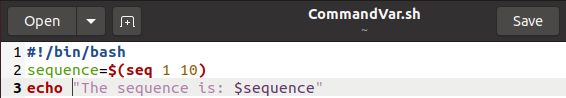 Open
CommandVar.sh
~
Save
1 #!/bin/bash
2 sequence=$(seq 1 10)
3 echo "The sequence is: $sequence"